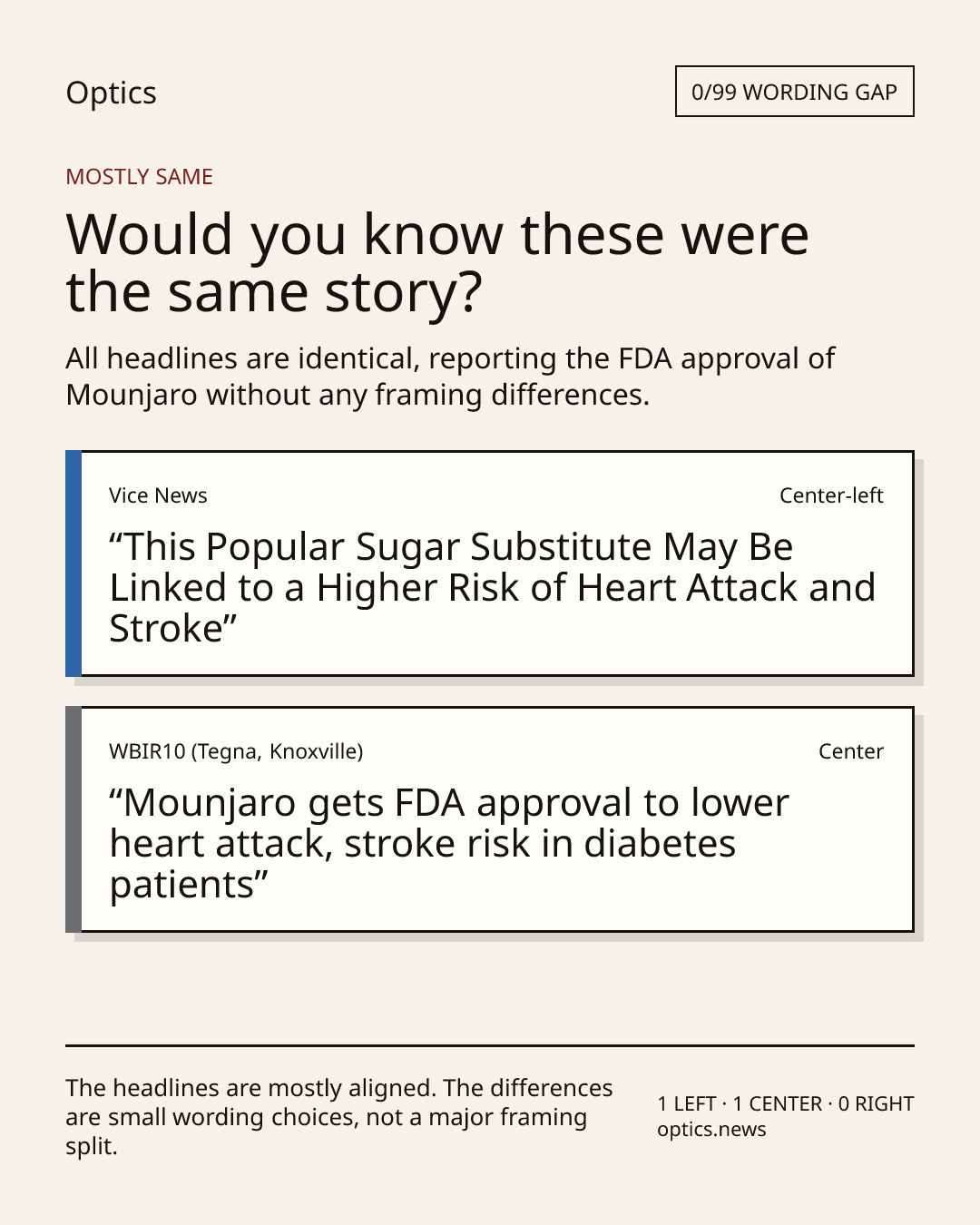 Optics

0/99 WORDING GAP

MOSTLY SAME

Would you know these were the same story?

All headlines are identical, reporting the FDA approval of Mounjaro without any framing differences.

Vice News

Center-left

"This Popular Sugar Substitute May Be Linked to a Higher Risk of Heart Attack and Stroke"

WBIR10 (Tegna, Knoxville)

Center

"Mounjaro gets FDA approval to lower heart attack, stroke risk in diabetes patients"

The headlines are mostly aligned. The differences are small wording choices, not a major framing split.

1 LEFT · 1 CENTER · 0 RIGHT
optics.news